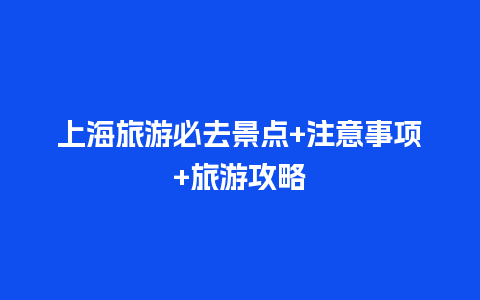 上海旅游必去景点+注意事项+旅游攻略